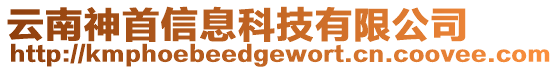 云南神首信息科技有限公司
http://kmphoebeedgewort.cn.coovee.com